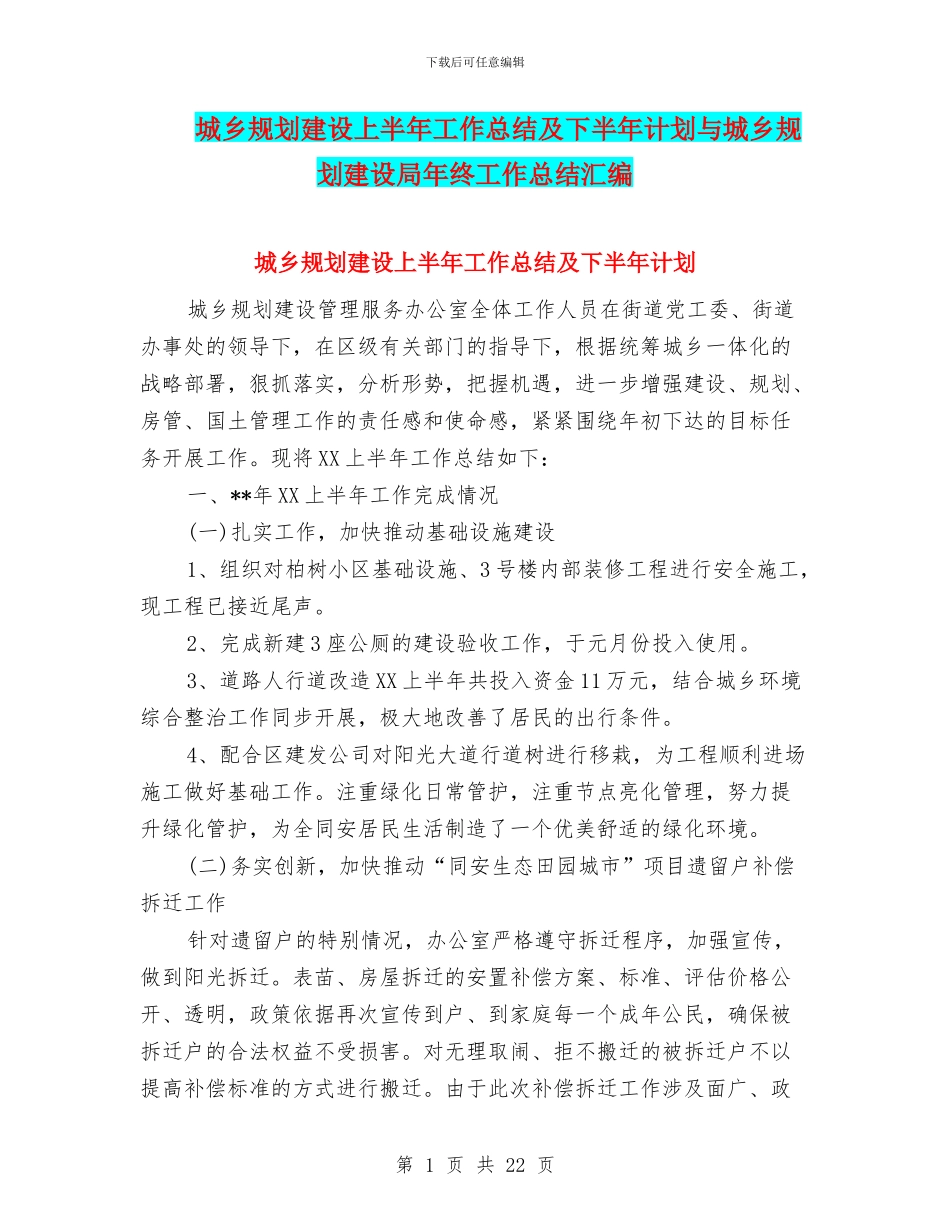 下载后可任意编辑

城乡规划建设上半年工作总结及下半年计划与城乡规划建设局年终工作总结汇编

城乡规划建设上半年工作总结及下半年计划

城乡规划建设管理服务办公室全体工作人员在街道党工委、街道办事处的领导下，在区级有关部门的指导下，根据统筹城乡一体化的战略部署，狠抓落实，分析形势，把握机遇，进一步增强建设、规划、房管、国土管理工作的责任感和使命感，紧紧围绕年初下达的目标任务开展工作。现将XX上半年工作总结如下：

一、**年XX上半年工作完成情况

(一)扎实工作，加快推动基础设施建设

1、组织对柏树小区基础设施、3号楼内部装修工程进行安全施工，现工程已接近尾声。

2、完成新建3座公厕的建设验收工作，于元月份投入使用。

3、道路人行道改造XX上半年共投入资金11万元，结合城乡环境综合整治工作同步开展，极大地改善了居民的出行条件。

4、配合区建发公司对阳光大道行道树进行移栽，为工程顺利进场施工做好基础工作。注重绿化日常管护，注重节点亮化管理，努力提升绿化管护，为全同安居民生活制造了一个优美舒适的绿化环境。

(二)务实创新，加快推动“同安生态田园城市”项目遗留户补偿拆迁工作

针对遗留户的特别情况，办公室严格遵守拆迁程序，加强宣传，做到阳光拆迁。表苗、房屋拆迁的安置补偿方案、标准、评估价格公开、透明，政策依据再次宣传到户、到家庭每一个成年公民，确保被拆迁户的合法权益不受损害。对无理取闹、拒不搬迁的被拆迁户不以提高补偿标准的方式进行搬迁。由于此次补偿拆迁工作涉及面广、政

第 1 页 共 22 页